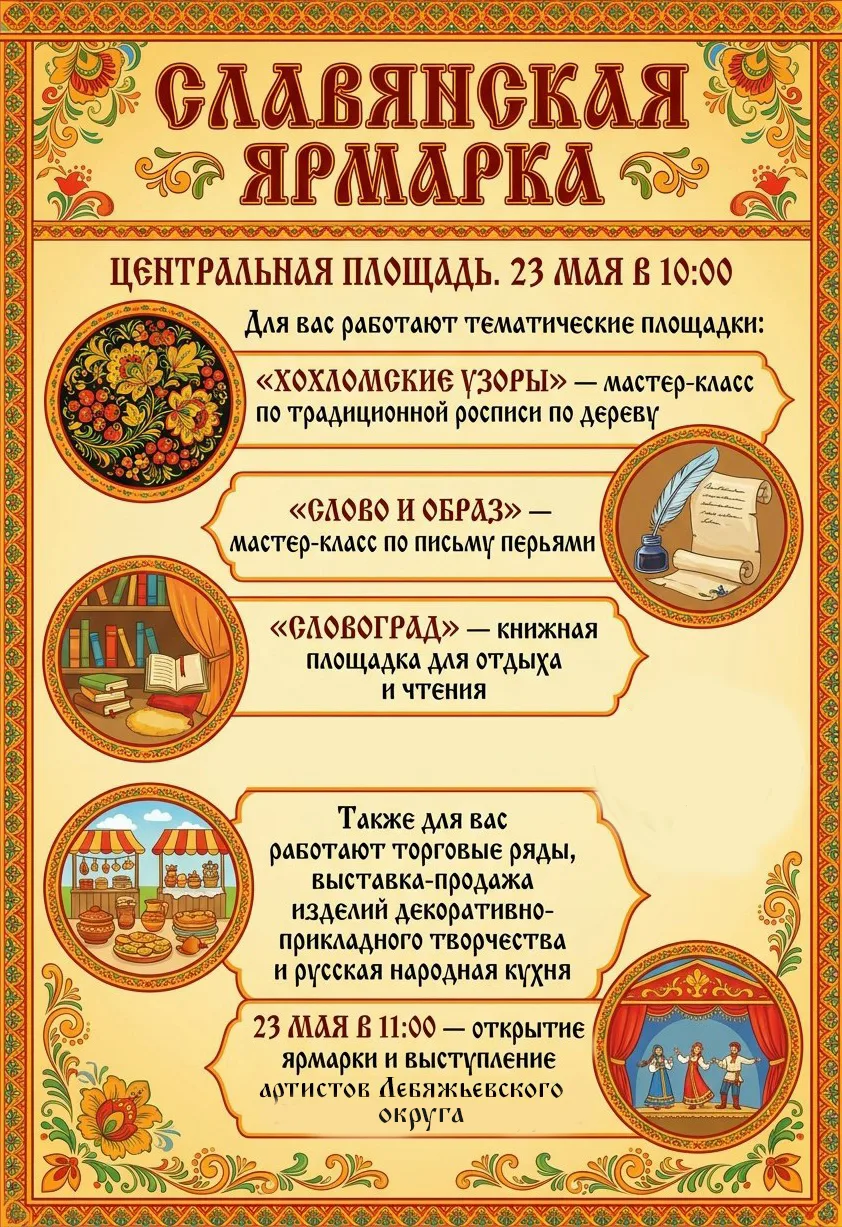 СЛАВЯНСКАЯ ЯРМАРКА

ЦЕНТРАЛЬНАЯ ПЛОЩАДЬ. 23 МАЯ В 10:00

Для вас работают тематические площадки:

«ХОХЛОМСКИЕ УЗОРЫ» — мастер-класс по традиционной росписи по дереву

«СЛОВО И ОБРАЗ» — мастер-класс по письму перьями

«СЛОВОГРАД» — книжная площадка для отдыха и чтения

Также для вас работают торговые ряды, выставка-продажа изделий декоративно-прикладного творчества и русская народная кухня

23 МАЯ В 11:00 — открытие ярмарки и выступление артистов Лебяжьевского округа